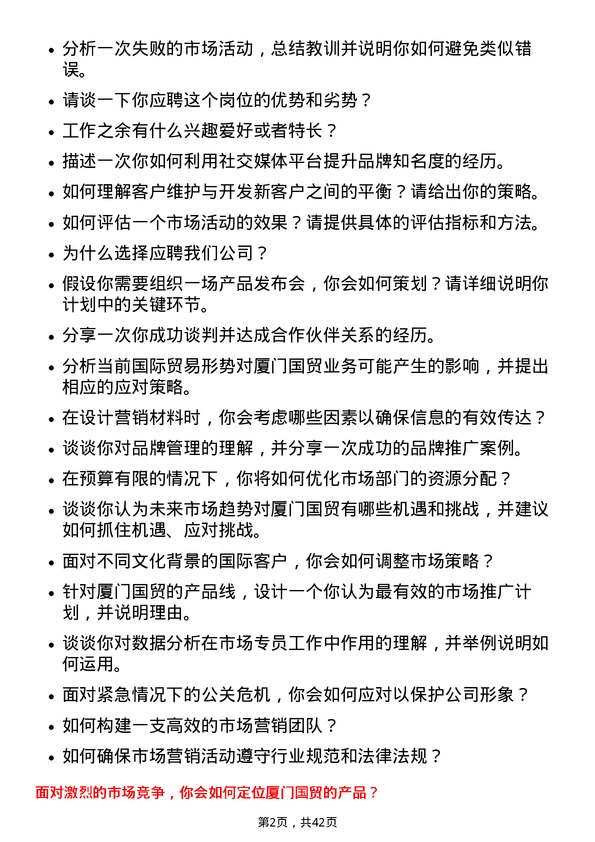 • 分析一次失败的市场活动，总结教训并说明你如何避免类似错误。

• 请谈一下你应聘这个岗位的优势和劣势？

• 工作之余有什么兴趣爱好或者特长？

• 描述一次你如何利用社交媒体平台提升品牌知名度的经历。

• 如何理解客户维护与开发新客户之间的平衡？请给出你的策略。

• 如何评估一个市场活动的效果？请提供具体的评估指标和方法。

• 为什么选择应聘我们公司？

• 假设你需要组织一场产品发布会，你会如何策划？请详细说明你计划中的关键环节。

• 分享一次你成功谈判并达成合作伙伴关系的经历。

• 分析当前国际贸易形势对厦门国贸业务可能产生的影响，并提出相应的应对策略。

• 在设计营销材料时，你会考虑哪些因素以确保信息的有效传达？

• 谈谈你对品牌管理的理解，并分享一次成功的品牌推广案例。

• 在预算有限的情况下，你将如何优化市场部门的资源分配？

• 谈谈你认为未来市场趋势对厦门国贸有哪些机遇和挑战，并建议如何抓住机遇、应对挑战。

• 面对不同文化背景的国际客户，你会如何调整市场策略？

• 针对厦门国贸的产品线，设计一个你认为最有效的市场推广计划，并说明理由。

• 谈谈你对数据分析在市场专员工作中作用的理解，并举例说明如何运用。

• 面对紧急情况下的公关危机，你会如何应对以保护公司形象？

• 如何构建一支高效的市场营销团队？

• 如何确保市场营销活动遵守行业规范和法律法规？

面对激烈的市场竞争，你会如何定位厦门国贸的产品？

第2页，共42页